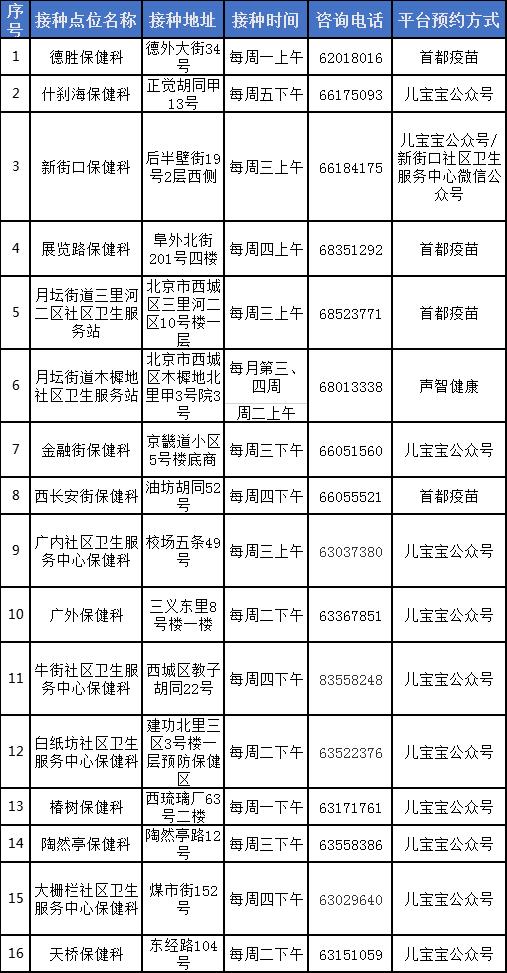 | 序号 | 接种点位名称 | 接种地址 | 接种时间 | 咨询电话 | 平台预约方式 |
|---|---|---|---|---|---|
| 1 | 德胜保健科 | 德外大街34号 | 每周一上午 | 62018016 | 首都疫苗 |
| 2 | 什刹海保健科 | 正觉胡同甲13号 | 每周五下午 | 66175093 | 儿宝宝公众号 |
| 3 | 新街口保健科 | 后半壁街19号2层西侧 | 每周三上午 | 66184175 | 儿宝宝公众号/新街口社区卫生服务中心微信公众号 |
| 4 | 展览路保健科 | 阜外北街201号四楼 | 每周四上午 | 68351292 | 首都疫苗 |
| 5 | 月坛街道三里河二区社区卫生服务站 | 北京市西城区三里河二区10号楼一层 | 每周三上午 | 68523771 | 首都疫苗 |
| 6 | 月坛街道木樨地社区卫生服务站 | 北京市西城区木樨地北里甲3号院3号 | 每月第三、四周 周二上午 | 68013338 | 声智健康 |
| 7 | 金融街保健科 | 京畿道小区5号楼底商 | 每周三下午 | 66051560 | 儿宝宝公众号 |
| 8 | 西长安街保健科 | 油坊胡同52号 | 每周四下午 | 66055521 | 首都疫苗 |
| 9 | 广内社区卫生服务中心保健科 | 校场五条49号 | 每周三上午 | 63037380 | 儿宝宝公众号 |
| 10 | 广外保健科 | 三义东里8号楼一楼 | 每周二下午 | 63367851 | 儿宝宝公众号 |
| 11 | 牛街社区卫生服务中心保健科 | 西城区教子胡同22号 | 每周四下午 | 83558248 | 儿宝宝公众号 |
| 12 | 白纸坊社区卫生服务中心保健科 | 建功北里三区3号楼一层预防保健区 | 每周二下午 | 63522376 | 儿宝宝公众号 |
| 13 | 椿树保健科 | 西琉璃厂63号二楼 | 每周一下午 | 63171761 | 儿宝宝公众号 |
| 14 | 陶然亭保健科 | 陶然亭路12号 | 每周三下午 | 63558386 | 儿宝宝公众号 |
| 15 | 大栅栏社区卫生服务中心保健科 | 煤市街152号 | 每周四下午 | 63029640 | 儿宝宝公众号 |
| 16 | 天桥保健科 | 东经路104号 | 每周二下午 | 63151059 | 儿宝宝公众号 |